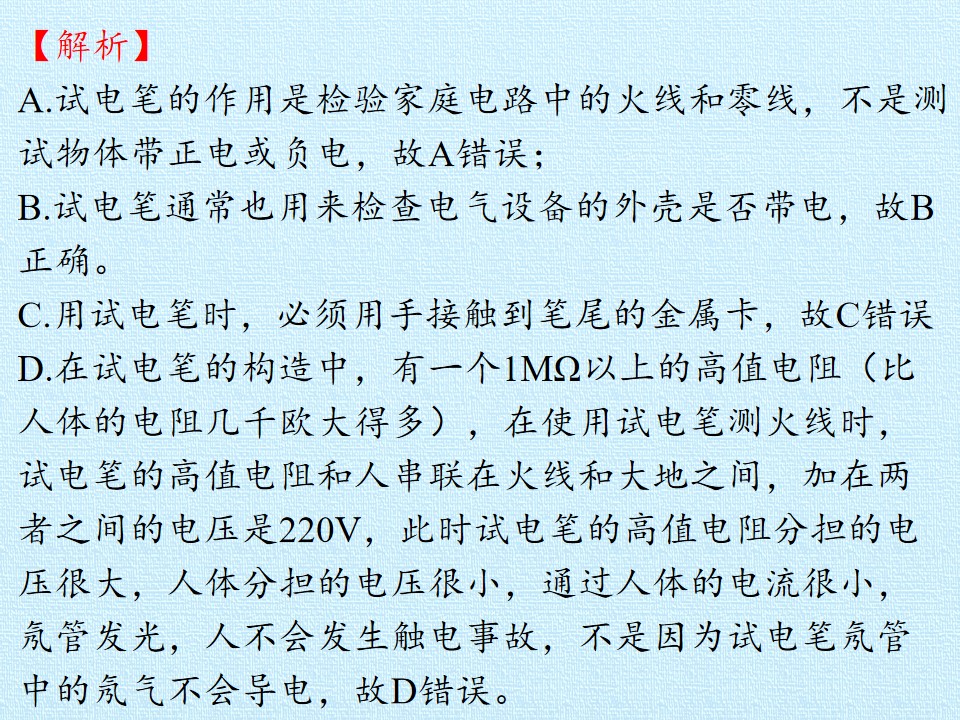 【解析】
A.试电笔的作用是检验家庭电路中的火线和零线，不是测试物体带正电或负电，故A错误；
B.试电笔通常也用来检查电气设备的外壳是否带电，故B正确。
C.用试电笔时，必须用手接触到笔尾的金属卡，故C错误
D.在试电笔的构造中，有一个1MΩ以上的高值电阻（比人体的电阻几千欧大得多），在使用试电笔测火线时，试电笔的高值电阻和人串联在火线和大地之间，加在两者之间的电压是220V，此时试电笔的高值电阻分担的电压很大，人体分担的电压很小，通过人体的电流很小，氖管发光，人不会发生触电事故，不是因为试电笔氖管中的氖气不会导电，故D错误。